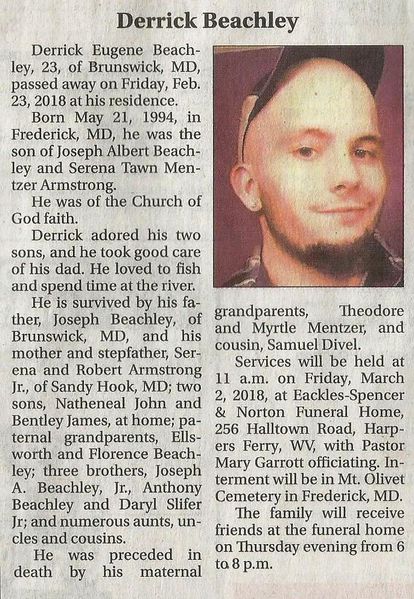 Derrick Beachley

Derrick Eugene Beachley, 23, of Brunswick, MD, passed away on Friday, Feb. 23, 2018 at his residence.

Born May 21, 1994, in Frederick, MD, he was the son of Joseph Albert Beachley and Serena Tawn Mentzer Armstrong.

He was of the Church of God faith.

Derrick adored his two sons, and he took good care of his dad. He loved to fish and spend time at the river.

He is survived by his father, Joseph Beachley, of Brunswick, MD, and his mother and stepfather, Serena and Robert Armstrong Jr., of Sandy Hook, MD; two sons, Natheneal John and Bentley James, at home; paternal grandparents, Ellsworth and Florence Beachley; three brothers, Joseph A. Beachley, Jr., Anthony Beachley and Daryl Slifer Jr; and numerous aunts, uncles and cousins.

He was preceded in death by his maternal grandparents, Theodore and Myrtle Mentzer, and cousin, Samuel Divel.

Services will be held at 11 a.m. on Friday, March 2, 2018, at Eackles-Spencer & Norton Funeral Home, 256 Halltown Road, Harpers Ferry, WV, with Pastor Mary Garrott officiating. Interment will be in Mt. Olivet Cemetery in Frederick, MD.

The family will receive friends at the funeral home on Thursday evening from 6 to 8 p.m.